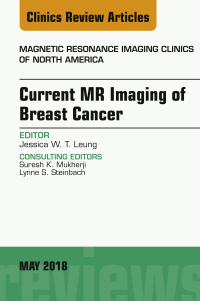 Clinics Review Articles

MAGNETIC RESONANCE IMAGING CLINICS OF NORTH AMERICA

Current MR Imaging of Breast Cancer

EDITOR
Jessica W. T. Leung

CONSULTING EDITORS
Suresh K. Mukherji
Lynne S. Steinbach

MAY 2018

reviews